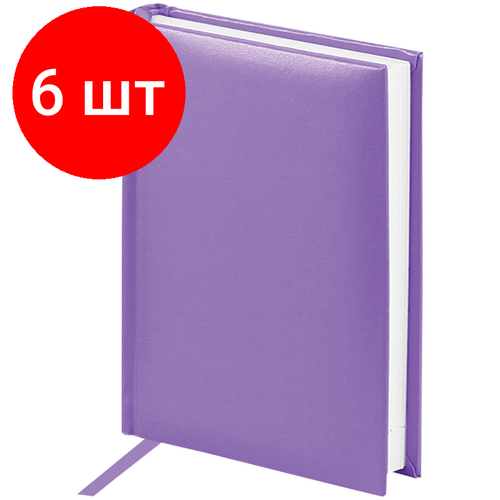 6 шт